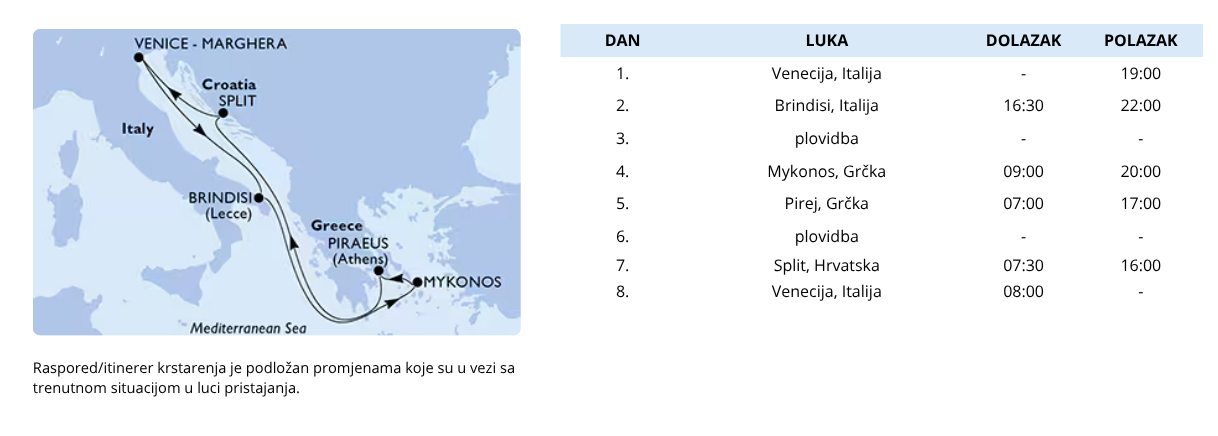 VENICE - MARGHERA
Croatia
SPLIT
Italy
BRINDISI
(Lecce)
Greece
PIRAEUS
(Athens)
MYKONOS
Mediterranean Sea

Raspored/itinerer krstarenja je podložan promjenama koje su u vezi sa trenutnom situacijom u luci pristajanja.

| DAN | LUKA | DOLAZAK | POLAZAK |
|---|---|---|---|
| 1. | Venecija, Italija | - | 19:00 |
| 2. | Brindisi, Italija | 16:30 | 22:00 |
| 3. | plovidba | - | - |
| 4. | Mykonos, Grčka | 09:00 | 20:00 |
| 5. | Pirej, Grčka | 07:00 | 17:00 |
| 6. | plovidba | - | - |
| 7. | Split, Hrvatska | 07:30 | 16:00 |
| 8. | Venecija, Italija | 08:00 | - |